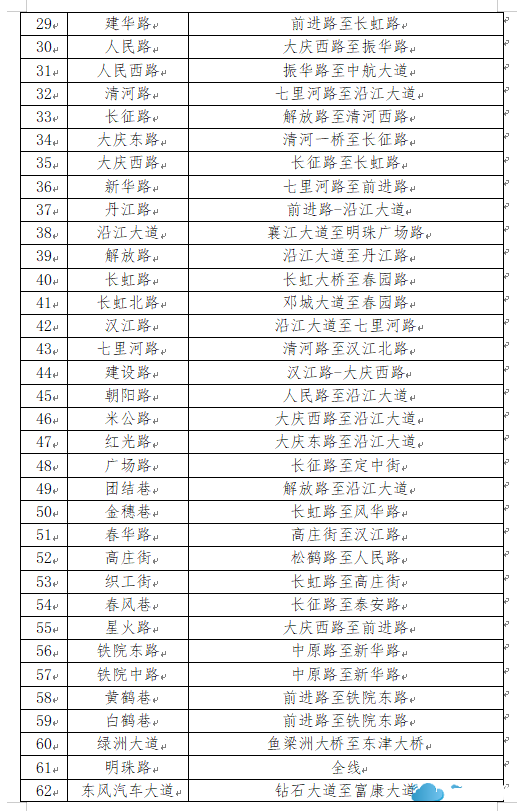 | 29 | 建华路 | 前进路至长虹路 |
|---|---|---|
| 30 | 人民路 | 大庆西路至振华路 |
| 31 | 人民西路 | 振华路至中航大道 |
| 32 | 清河路 | 七里河路至沿江大道 |
| 33 | 长征路 | 解放路至清河西路 |
| 34 | 大庆东路 | 清河一桥至长征路 |
| 35 | 大庆西路 | 长征路至长虹路 |
| 36 | 新华路 | 七里河路至前进路 |
| 37 | 丹江路 | 前进路-沿江大道 |
| 38 | 沿江大道 | 襄江大道至明珠广场路 |
| 39 | 解放路 | 沿江大道至丹江路 |
| 40 | 长虹路 | 长虹大桥至春园路 |
| 41 | 长虹北路 | 邓城大道至春园路 |
| 42 | 汉江路 | 沿江大道至七里河路 |
| 43 | 七里河路 | 清河路至汉江北路 |
| 44 | 建设路 | 汉江路-大庆西路 |
| 45 | 朝阳路 | 人民路至沿江大道 |
| 46 | 米公路 | 大庆西路至沿江大道 |
| 47 | 红光路 | 大庆东路至沿江大道 |
| 48 | 广场路 | 长征路至定中街 |
| 49 | 团结巷 | 解放路至沿江大道 |
| 50 | 金穗巷 | 长虹路至风华路 |
| 51 | 春华路 | 高庄街至汉江路 |
| 52 | 高庄街 | 松鹤路至人民路 |
| 53 | 织工街 | 长虹路至高庄街 |
| 54 | 春风巷 | 长征路至泰安路 |
| 55 | 星火路 | 大庆西路至前进路 |
| 56 | 铁院东路 | 中原路至新华路 |
| 57 | 铁院中路 | 中原路至新华路 |
| 58 | 黄鹤巷 | 前进路至铁院东路 |
| 59 | 白鹤巷 | 前进路至铁院东路 |
| 60 | 绿洲大道 | 鱼梁洲大桥至东津大桥 |
| 61 | 明珠路 | 全线 |
| 62 | 东风汽车大道 | 钻石大道至富康大道 |